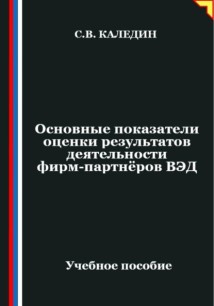 С.В. КАЛЕДИН

Основные показатели оценки результатов деятельности фирм-партнёров ВЭД

Учебное пособие